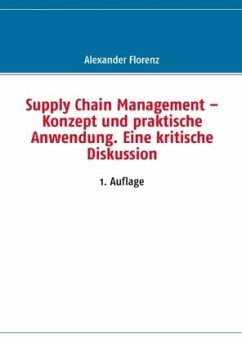 Alexander Florenz

Supply Chain Management – Konzept und praktische Anwendung. Eine kritische Diskussion

1. Auflage